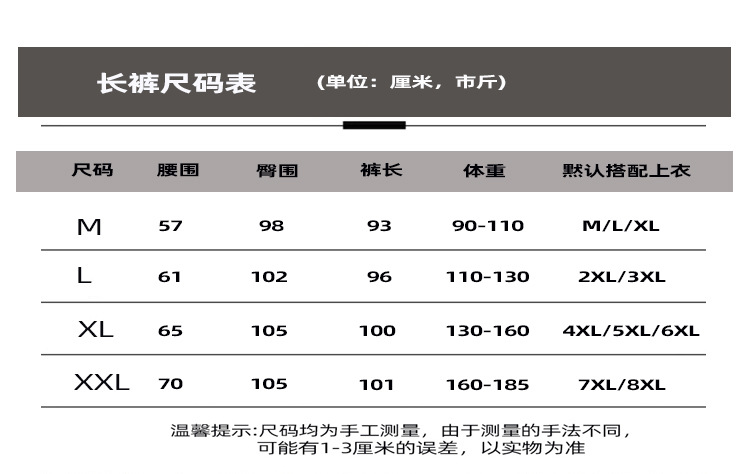 长裤尺码表 （单位：厘米，市斤）

| 尺码 | 腰围 | 臀围 | 裤长 | 体重 | 默认搭配上衣 |
|---|---|---|---|---|---|
| M | 57 | 98 | 93 | 90-110 | M/L/XL |
| L | 61 | 102 | 96 | 110-130 | 2XL/3XL |
| XL | 65 | 105 | 100 | 130-160 | 4XL/5XL/6XL |
| XXL | 70 | 105 | 101 | 160-185 | 7XL/8XL |

温馨提示:尺码均为手工测量，由于测量的手法不同，可能有1-3厘米的误差，以实物为准